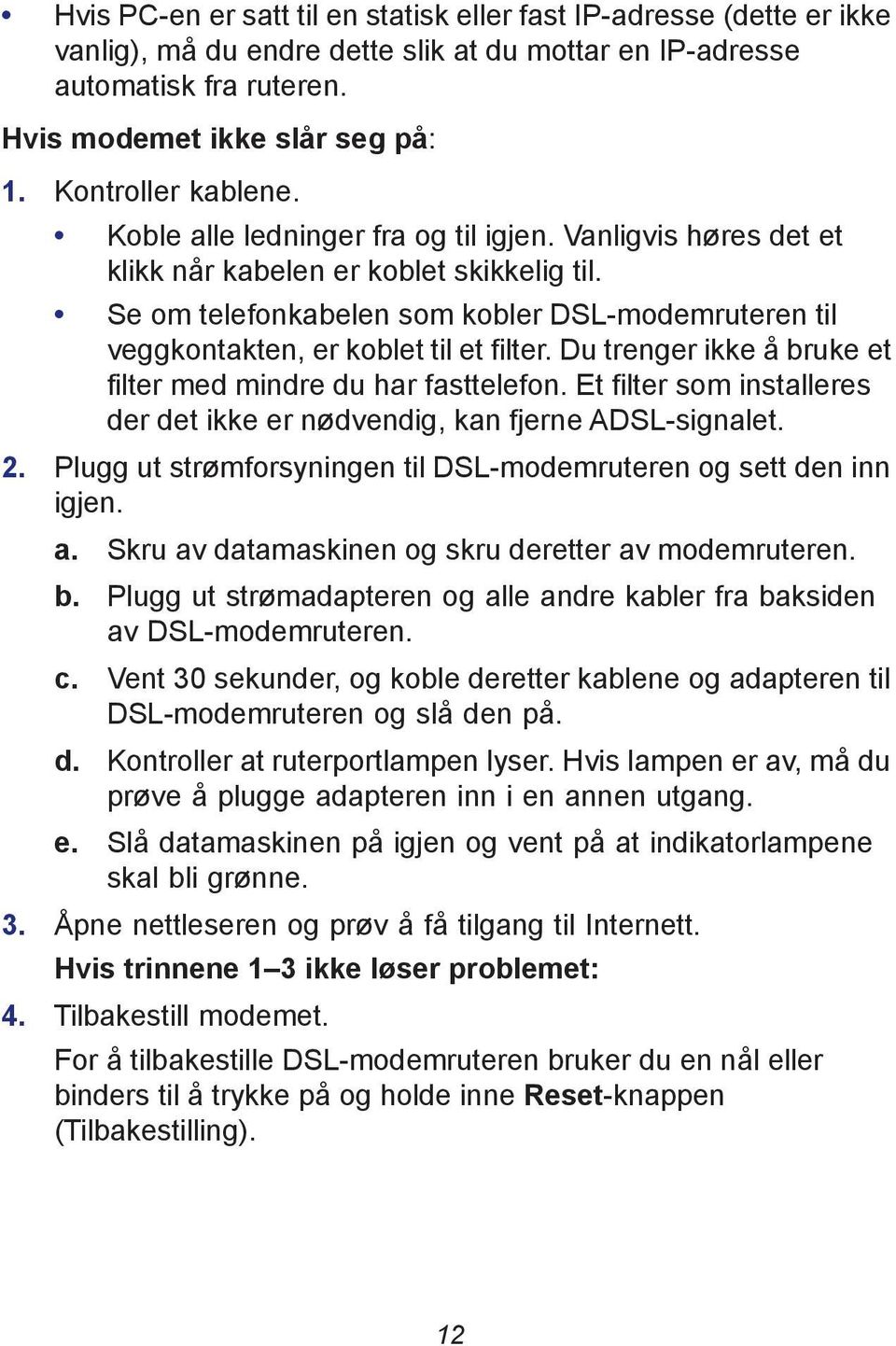 • Hvis PC-en er satt til en statisk eller fast IP-adresse (dette er ikke vanlig), må du endre dette slik at du mottar en IP-adresse automatisk fra ruteren.

Hvis modemet ikke slår seg på:

1. Kontroller kablene.

• Koble alle ledninger fra og til igjen. Vanligvis høres det et klikk når kabelen er koblet skikkelig til.

• Se om telefonkabelen som kobler DSL-modemruteren til veggkontakten, er koblet til et filter. Du trenger ikke å bruke et filter med mindre du har fasttelefon. Et filter som installeres der det ikke er nødvendig, kan fjerne ADSL-signalet.

2. Plugg ut strømforsyningen til DSL-modemruteren og sett den inn igjen.

a. Skru av datamaskinen og skru deretter av modemruteren.

b. Plugg ut strømadapteren og alle andre kabler fra baksiden av DSL-modemruteren.

c. Vent 30 sekunder, og koble deretter kablene og adapteren til DSL-modemruteren og slå den på.

d. Kontroller at ruterportlampen lyser. Hvis lampen er av, må du prøve å plugge adapteren inn i en annen utgang.

e. Slå datamaskinen på igjen og vent på at indikatorlampene skal bli grønne.

3. Åpne nettleseren og prøv å få tilgang til Internett.

Hvis trinnene 1–3 ikke løser problemet:

4. Tilbakestill modemet.

For å tilbakestille DSL-modemruteren bruker du en nål eller binders til å trykke på og holde inne Reset-knappen (Tilbakestilling).

12